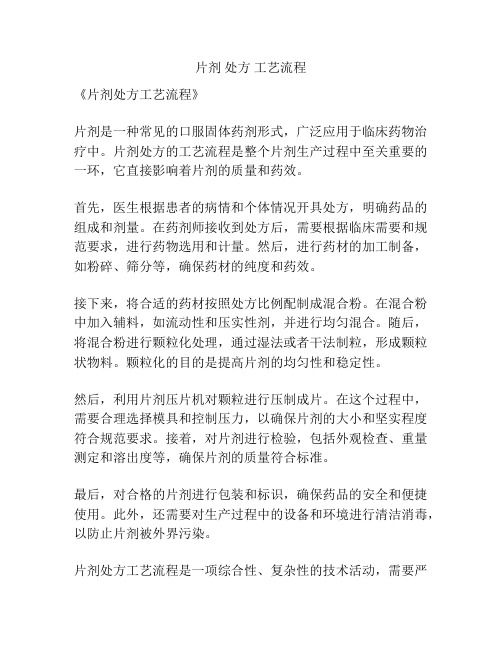 片剂 处方 工艺流程

《片剂处方工艺流程》

片剂是一种常见的口服固体药剂形式，广泛应用于临床药物治疗中。片剂处方的工艺流程是整个片剂生产过程中至关重要的一环，它直接影响着片剂的质量和药效。

首先，医生根据患者的病情和个体情况开具处方，明确药品的组成和剂量。在药剂师接收到处方后，需要根据临床需要和规范要求，进行药物选用和计量。然后，进行药材的加工制备，如粉碎、筛分等，确保药材的纯度和药效。

接下来，将合适的药材按照处方比例配制成混合粉。在混合粉中加入辅料，如流动性和压实性剂，并进行均匀混合。随后，将混合粉进行颗粒化处理，通过湿法或者干法制粒，形成颗粒状物料。颗粒化的目的是提高片剂的均匀性和稳定性。

然后，利用片剂压片机对颗粒进行压制成片。在这个过程中，需要合理选择模具和控制压力，以确保片剂的大小和坚实程度符合规范要求。接着，对片剂进行检验，包括外观检查、重量测定和溶出度等，确保片剂的质量符合标准。

最后，对合格的片剂进行包装和标识，确保药品的安全和便捷使用。此外，还需要对生产过程中的设备和环境进行清洁消毒，以防止片剂被外界污染。

片剂处方工艺流程是一项综合性、复杂性的技术活动，需要严